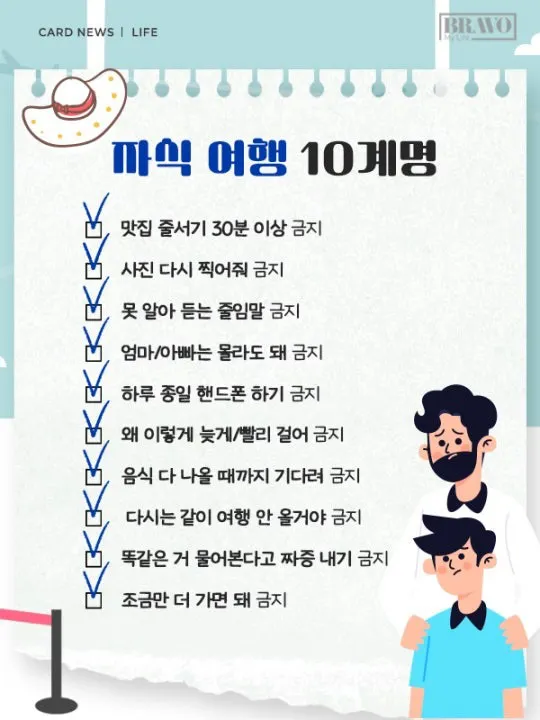 CARD NEWS | LIFE

BRAVO

자식 여행 10계명

☑ 맛집 줄서기 30분 이상 금지

☑ 사진 다시 찍어줘 금지

☑ 못 알아 듣는 줄임말 금지

☑ 엄마/아빠는 몰라도 돼 금지

☑ 하루 종일 핸드폰 하기 금지

☑ 왜 이렇게 늦게/빨리 걸어 금지

☑ 음식 다 나올 때까지 기다려 금지

☑ 다시는 같이 여행 안 올거야 금지

☑ 똑같은 거 물어본다고 짜증 내기 금지

☑ 조금만 더 가면 돼 금지